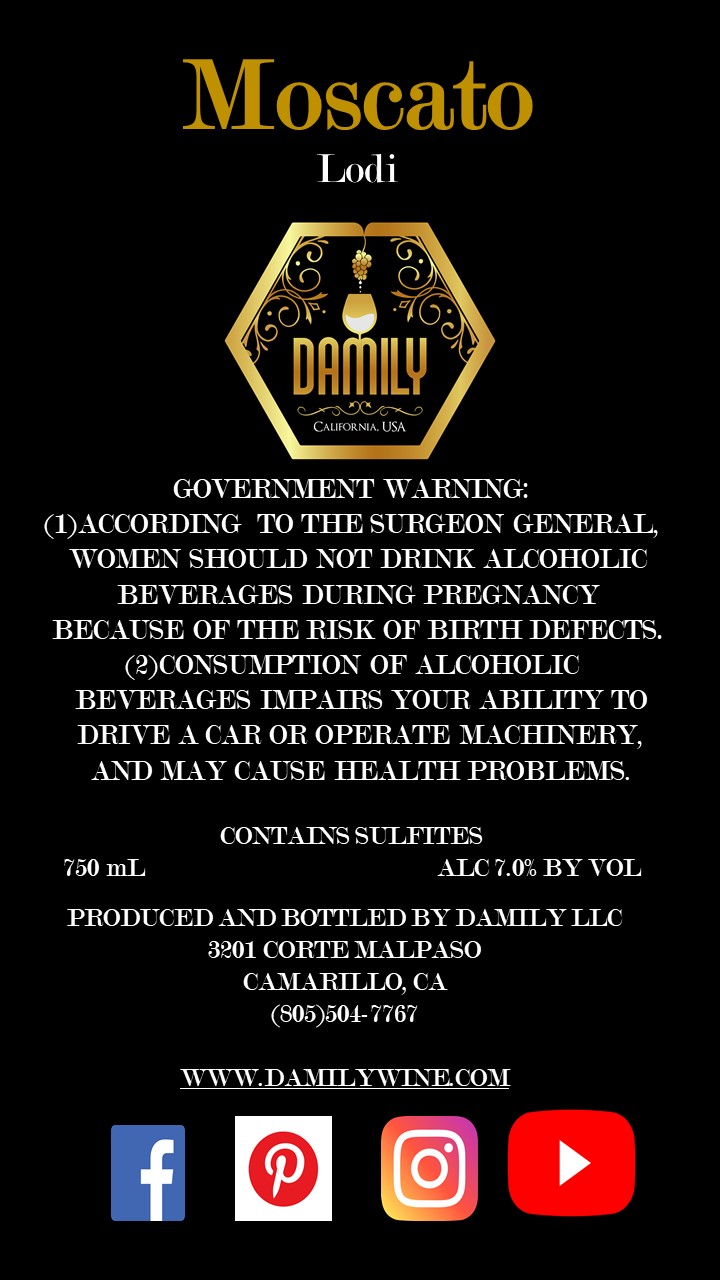 Moscato
Lodi

DAMILY
CALIFORNIA, USA

GOVERNMENT WARNING:
(1)ACCORDING TO THE SURGEON GENERAL, WOMEN SHOULD NOT DRINK ALCOHOLIC BEVERAGES DURING PREGNANCY BECAUSE OF THE RISK OF BIRTH DEFECTS.
(2)CONSUMPTION OF ALCOHOLIC BEVERAGES IMPAIRS YOUR ABILITY TO DRIVE A CAR OR OPERATE MACHINERY, AND MAY CAUSE HEALTH PROBLEMS.

CONTAINS SULFITES
750 mL ALC 7.0% BY VOL

PRODUCED AND BOTTLED BY DAMILY LLC
3201 CORTE MALPASO
CAMARILLO, CA
(805)504-7767

WWW.DAMILYWINE.COM